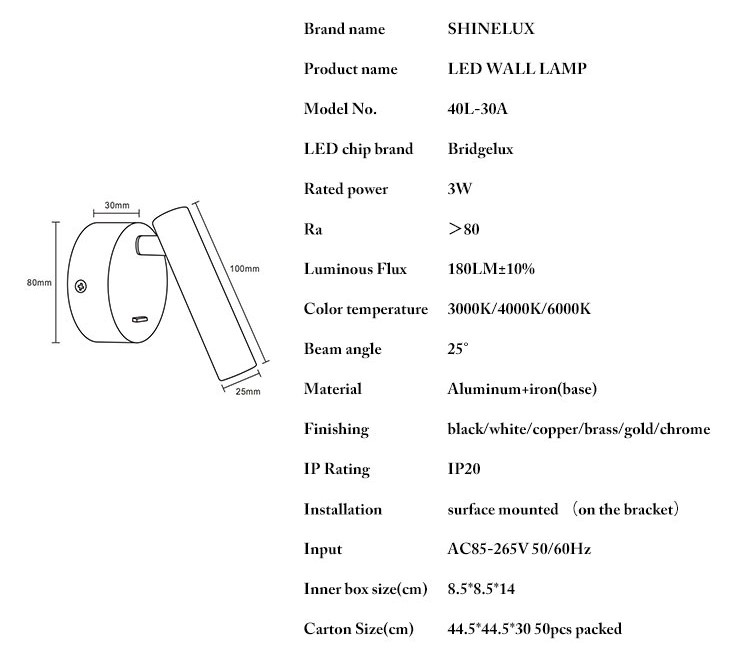 30mm

80mm

100mm

25mm

| Brand name | SHINELUX |
|---|---|
| Product name | LED WALL LAMP |
| Model No. | 40L-30A |
| LED chip brand | Bridgelux |
| Rated power | 3W |
| Ra | ＞80 |
| Luminous Flux | 180LM±10% |
| Color temperature | 3000K/4000K/6000K |
| Beam angle | 25° |
| Material | Aluminum+iron(base) |
| Finishing | black/white/copper/brass/gold/chrome |
| IP Rating | IP20 |
| Installation | surface mounted （on the bracket） |
| Input | AC85-265V 50/60Hz |
| Inner box size(cm) | 8.5*8.5*14 |
| Carton Size(cm) | 44.5*44.5*30 50pcs packed |